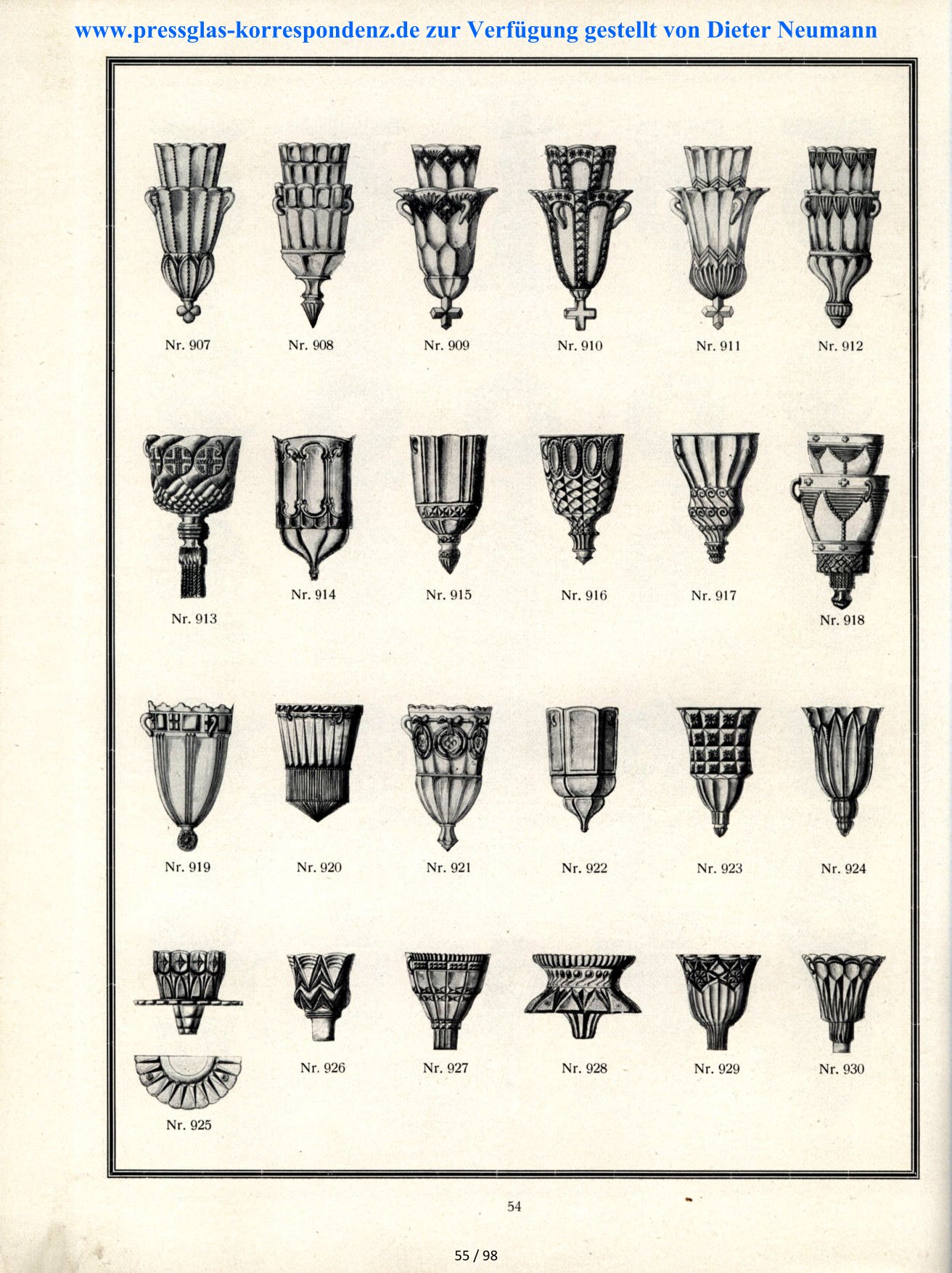 www.pressglas-korrespondenz.de zur Verfügung gestellt von Dieter Neumann

Nr. 907 Nr. 908 Nr. 909 Nr. 910 Nr. 911 Nr. 912

Nr. 913 Nr. 914 Nr. 915 Nr. 916 Nr. 917 Nr. 918

Nr. 919 Nr. 920 Nr. 921 Nr. 922 Nr. 923 Nr. 924

Nr. 925 Nr. 926 Nr. 927 Nr. 928 Nr. 929 Nr. 930

54

55 / 98